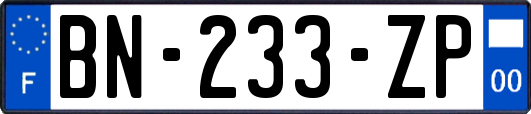 F
BN-233-ZP
00